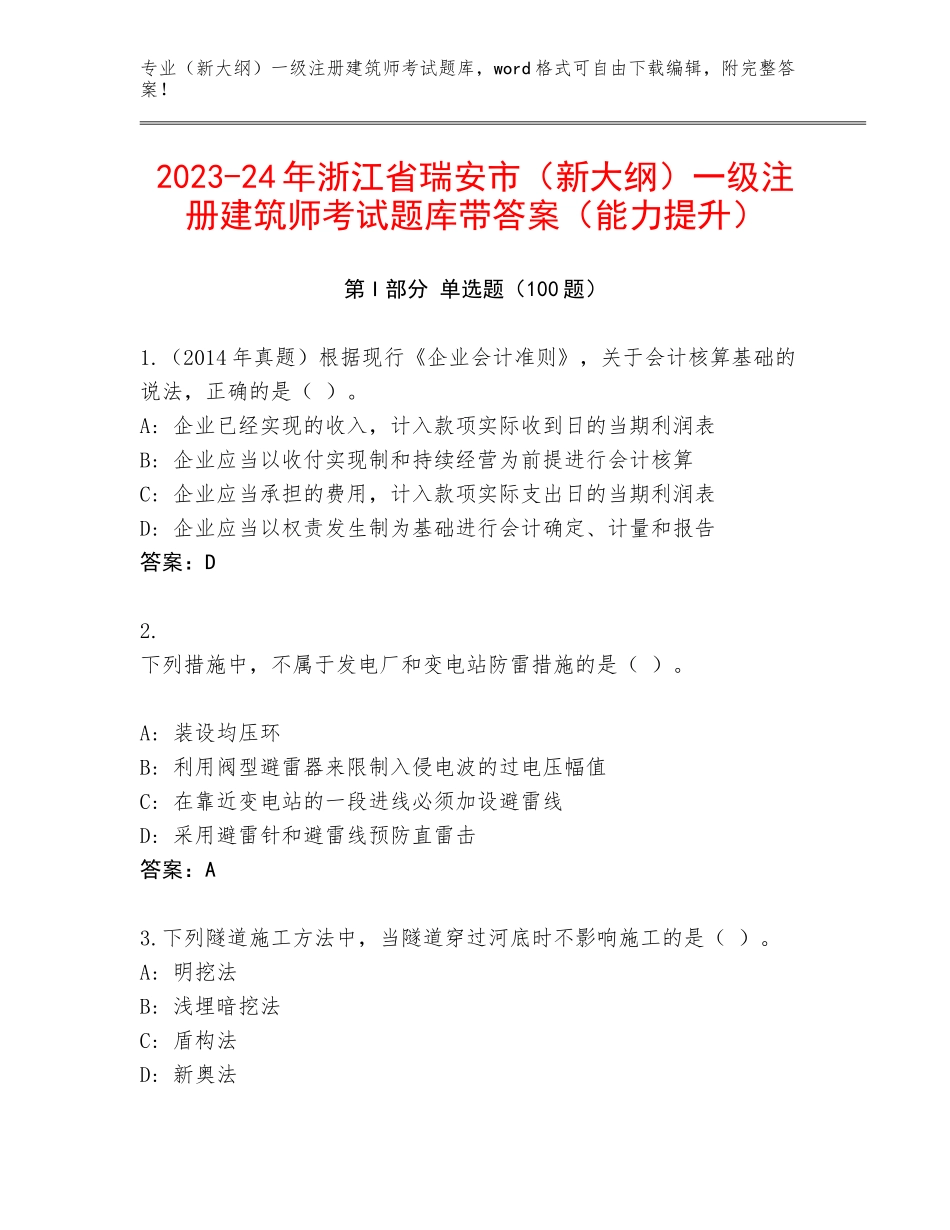 专业（新大纲）一级注册建筑师考试题库，word格式可自由下载编辑，附完整答案！

2023-24年浙江省瑞安市（新大纲）一级注册建筑师考试题库带答案（能力提升）

第I部分 单选题（100题）

1.（2014年真题）根据现行《企业会计准则》，关于会计核算基础的说法，正确的是（ ）。
A：企业已经实现的收入，计入款项实际收到日的当期利润表
B：企业应当以收付实现制和持续经营为前提进行会计核算
C：企业应当承担的费用，计入款项实际支出日的当期利润表
D：企业应当以权责发生制为基础进行会计确定、计量和报告
答案：D

2.
下列措施中，不属于发电厂和变电站防雷措施的是（ ）。

A：装设均压环
B：利用阀型避雷器来限制入侵电波的过电压幅值
C：在靠近变电站的一段进线必须加设避雷线
D：采用避雷针和避雷线预防直雷击
答案：A

3.下列隧道施工方法中，当隧道穿过河底时不影响施工的是（ ）。
A：明挖法
B：浅埋暗挖法
C：盾构法
D：新奥法